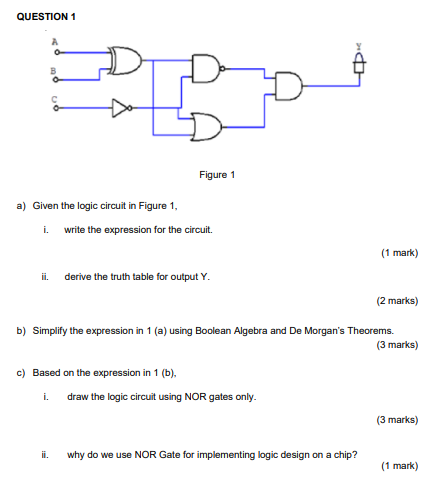 QUESTION 1

A

B

C

Y

Figure 1

a) Given the logic circuit in Figure 1,

i. write the expression for the circuit.

(1 mark)

ii. derive the truth table for output Y.

(2 marks)

b) Simplify the expression in 1 (a) using Boolean Algebra and De Morgan's Theorems.

(3 marks)

c) Based on the expression in 1 (b),

i. draw the logic circuit using NOR gates only.

(3 marks)

ii. why do we use NOR Gate for implementing logic design on a chip?

(1 mark)